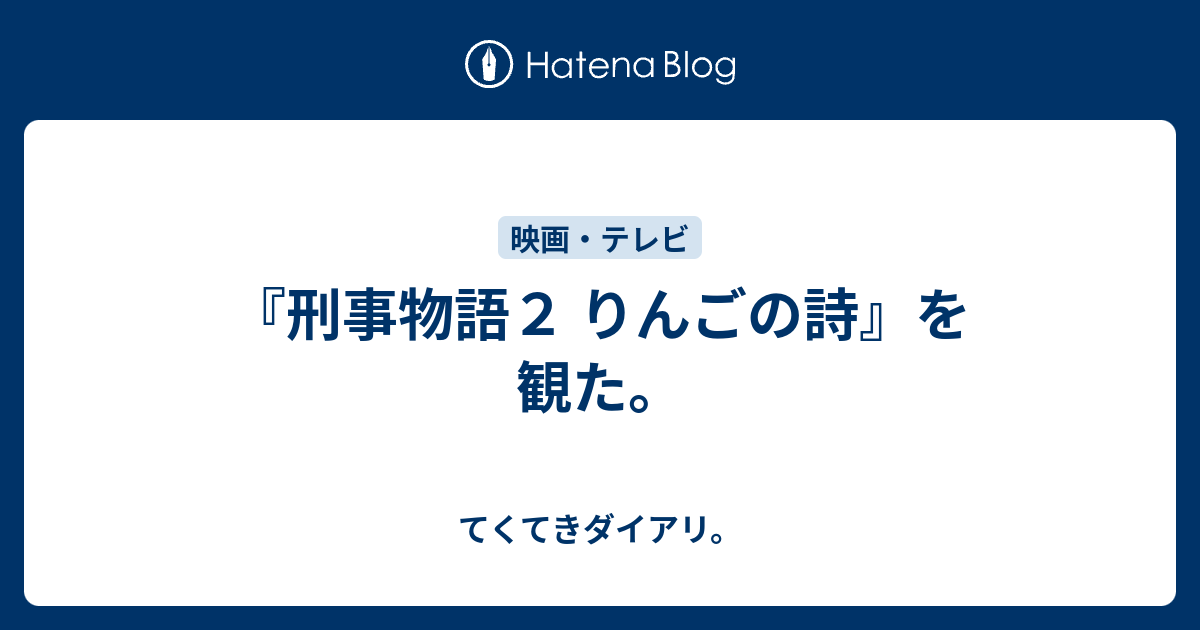 Hatena Blog

映画・テレビ

『刑事物語２ りんごの詩』を観た。

てくてきダイアリ。